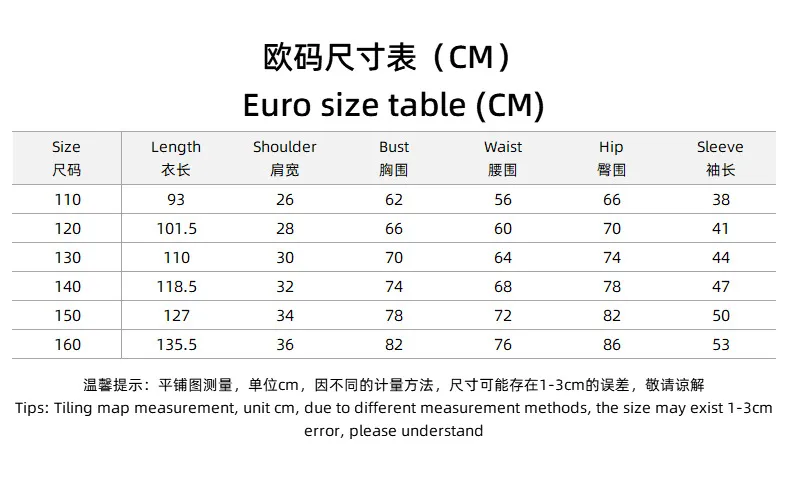 欧码尺寸表（CM）

Euro size table (CM)

| Size 尺码 | Length 衣长 | Shoulder 肩宽 | Bust 胸围 | Waist 腰围 | Hip 臀围 | Sleeve 袖长 |
|---|---|---|---|---|---|---|
| 110 | 93 | 26 | 62 | 56 | 66 | 38 |
| 120 | 101.5 | 28 | 66 | 60 | 70 | 41 |
| 130 | 110 | 30 | 70 | 64 | 74 | 44 |
| 140 | 118.5 | 32 | 74 | 68 | 78 | 47 |
| 150 | 127 | 34 | 78 | 72 | 82 | 50 |
| 160 | 135.5 | 36 | 82 | 76 | 86 | 53 |

温馨提示：平铺图测量，单位cm，因不同的计量方法，尺寸可能存在1-3cm的误差，敬请谅解

Tips: Tiling map measurement, unit cm, due to different measurement methods, the size may exist 1-3cm error, please understand